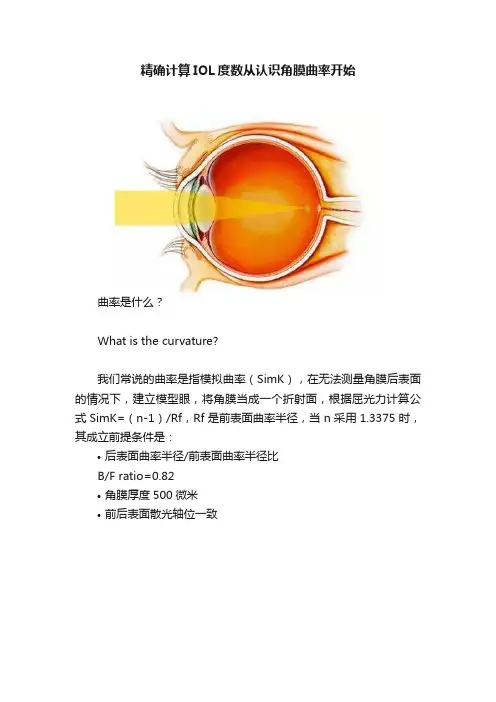 精确计算IOL度数从认识角膜曲率开始

曲率是什么？

What is the curvature?

我们常说的曲率是指模拟曲率（SimK），在无法测量角膜后表面的情况下，建立模型眼，将角膜当成一个折射面，根据屈光力计算公式SimK=（n-1）/Rf，Rf是前表面曲率半径，当n采用1.3375时，其成立前提条件是：

• 后表面曲率半径/前表面曲率半径比
B/F ratio=0.82
• 角膜厚度500微米
• 前后表面散光轴位一致